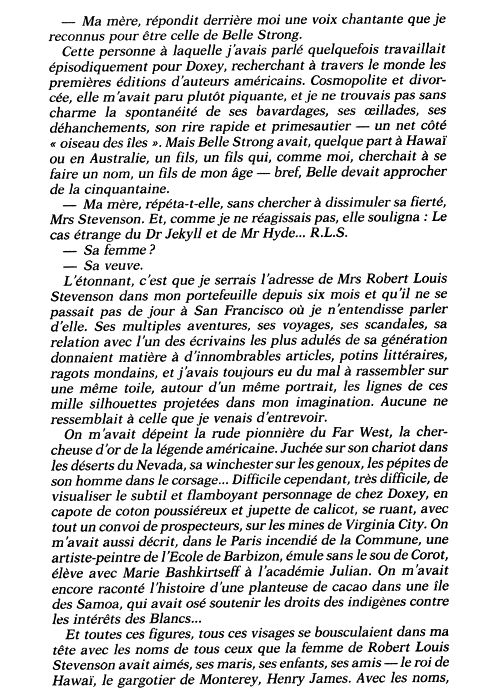 — Ma mère, répondit derrière moi une voix chantante que je reconnus pour être celle de Belle Strong.

Cette personne à laquelle j'avais parlé quelquefois travaillait épisodiquement pour Doxey, recherchant à travers le monde les premières éditions d'auteurs américains. Cosmopolite et divorcée, elle m'avait paru plutôt piquante, et je ne trouvais pas sans charme la spontanéité de ses bavardages, ses œillades, ses déhanchements, son rire rapide et primesautier — un net côté « oiseau des îles ». Mais Belle Strong avait, quelque part à Hawaï ou en Australie, un fils, un fils qui, comme moi, cherchait à se faire un nom, un fils de mon âge — bref, Belle devait approcher de la cinquantaine.

— Ma mère, répéta-t-elle, sans chercher à dissimuler sa fierté, Mrs Stevenson. Et, comme je ne réagissais pas, elle souligna : Le cas étrange du Dr Jekyll et de Mr Hyde... R.L.S.

— Sa femme ?

— Sa veuve.

L'étonnant, c'est que je serrais l'adresse de Mrs Robert Louis Stevenson dans mon portefeuille depuis six mois et qu'il ne se passait pas de jour à San Francisco où je n'entendisse parler d'elle. Ses multiples aventures, ses voyages, ses scandales, sa relation avec l'un des écrivains les plus adulés de sa génération donnaient matière à d'innombrables articles, potins littéraires, ragots mondains, et j'avais toujours eu du mal à rassembler sur une même toile, autour d'un même portrait, les lignes de ces mille silhouettes projetées dans mon imagination. Aucune ne ressemblait à celle que je venais d'entrevoir.

On m'avait dépeint la rude pionnière du Far West, la chercheuse d'or de la légende américaine. Juchée sur son chariot dans les déserts du Nevada, sa winchester sur les genoux, les pépites de son homme dans le corsage... Difficile cependant, très difficile, de visualiser le subtil et flamboyant personnage de chez Doxey, en capote de coton poussiéreux et jupette de calicot, se ruant, avec tout un convoi de prospecteurs, sur les mines de Virginia City. On m'avait aussi décrit, dans le Paris incendié de la Commune, une artiste-peintre de l'Ecole de Barbizon, émule sans le sou de Corot, élève avec Marie Bashkirtseff à l'académie Julian. On m'avait encore raconté l'histoire d'une planteuse de cacao dans une île des Samoa, qui avait osé soutenir les droits des indigènes contre les intérêts des Blancs...

Et toutes ces figures, tous ces visages se bousculaient dans ma tête avec les noms de tous ceux que la femme de Robert Louis Stevenson avait aimés, ses maris, ses enfants, ses amis — le roi de Hawaï, le gargotier de Monterey, Henry James. Avec les noms,